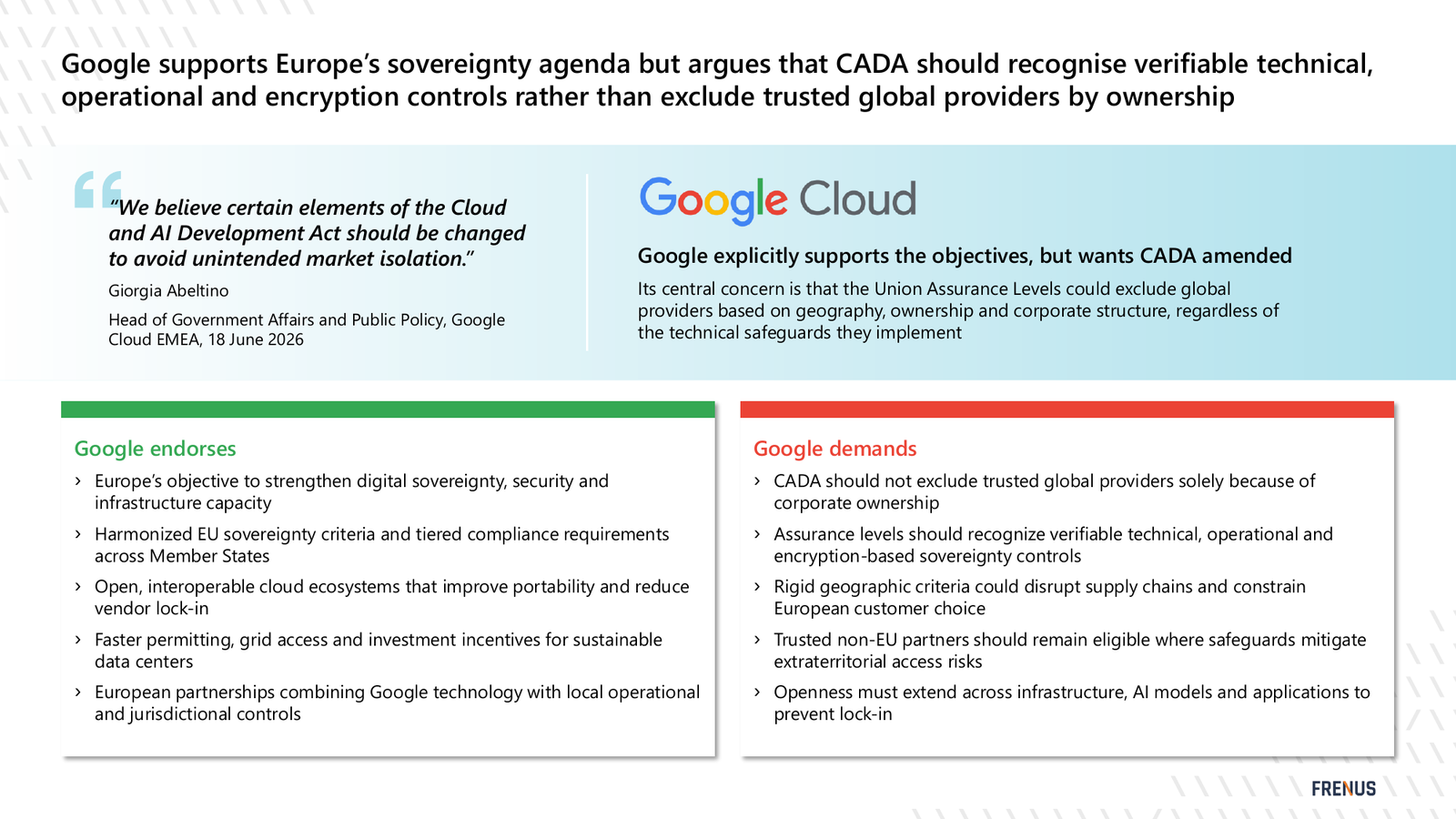 Google supports Europe's sovereignty agenda but argues that CADA should recognise verifiable technical, operational and encryption controls rather than exclude trusted global providers by ownership

"We believe certain elements of the Cloud and AI Development Act should be changed to avoid unintended market isolation."

Giorgia Abeltino

Head of Government Affairs and Public Policy, Google Cloud EMEA, 18 June 2026

Google Cloud

Google explicitly supports the objectives, but wants CADA amended

Its central concern is that the Union Assurance Levels could exclude global providers based on geography, ownership and corporate structure, regardless of the technical safeguards they implement

Google endorses

› Europe's objective to strengthen digital sovereignty, security and infrastructure capacity

› Harmonized EU sovereignty criteria and tiered compliance requirements across Member States

› Open, interoperable cloud ecosystems that improve portability and reduce vendor lock-in

› Faster permitting, grid access and investment incentives for sustainable data centers

› European partnerships combining Google technology with local operational and jurisdictional controls

Google demands

› CADA should not exclude trusted global providers solely because of corporate ownership

› Assurance levels should recognize verifiable technical, operational and encryption-based sovereignty controls

› Rigid geographic criteria could disrupt supply chains and constrain European customer choice

› Trusted non-EU partners should remain eligible where safeguards mitigate extraterritorial access risks

› Openness must extend across infrastructure, AI models and applications to prevent lock-in

FRENUS